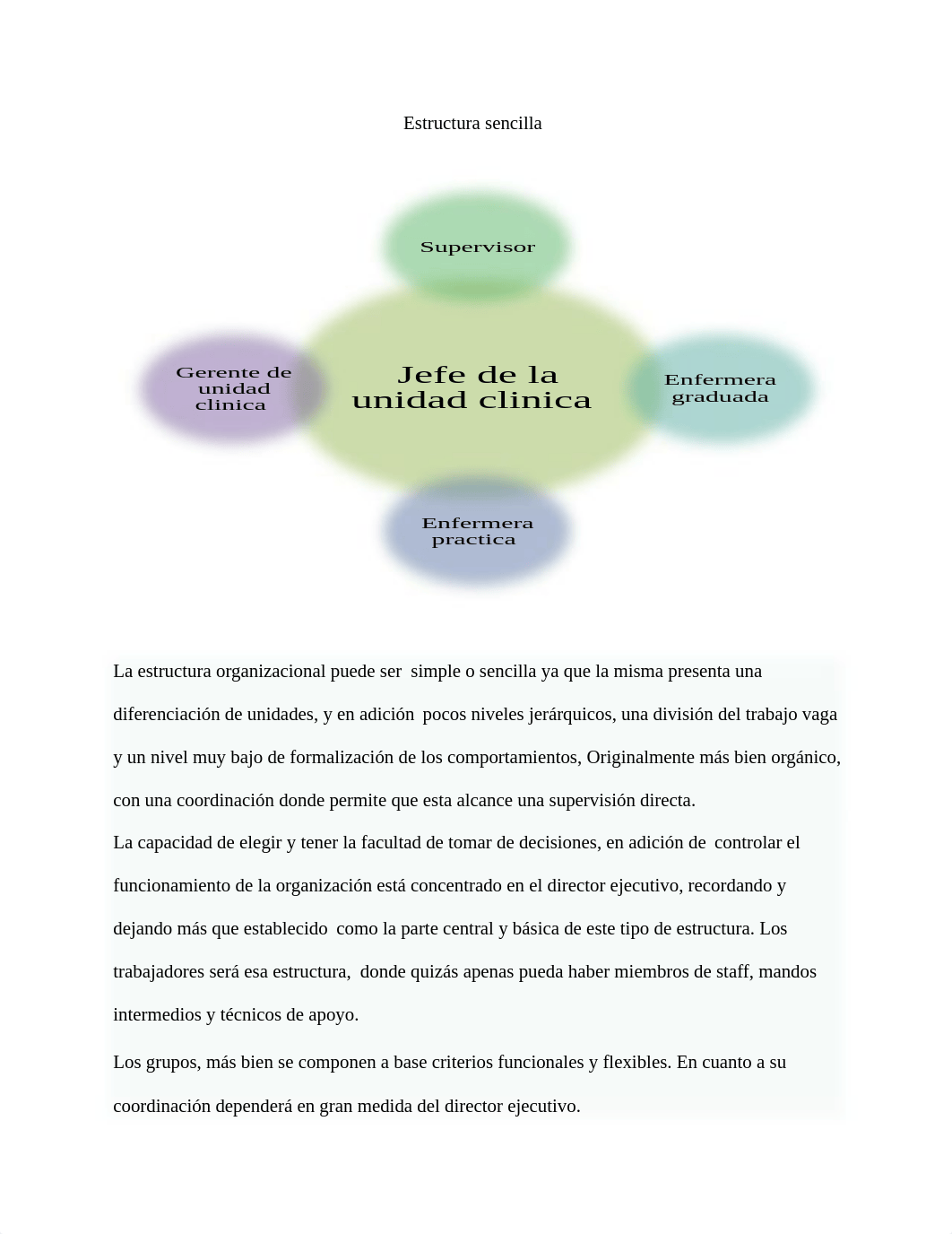 Estructura sencilla

Supervisor

Gerente de unidad clinica

Jefe de la unidad clinica

Enfermera graduada

Enfermera practica

La estructura organizacional puede ser simple o sencilla ya que la misma presenta una diferenciación de unidades, y en adición pocos niveles jerárquicos, una división del trabajo vaga y un nivel muy bajo de formalización de los comportamientos, Originalmente más bien orgánico, con una coordinación donde permite que esta alcance una supervisión directa.
La capacidad de elegir y tener la facultad de tomar de decisiones, en adición de controlar el funcionamiento de la organización está concentrado en el director ejecutivo, recordando y dejando más que establecido como la parte central y básica de este tipo de estructura. Los trabajadores será esa estructura, donde quizás apenas pueda haber miembros de staff, mandos intermedios y técnicos de apoyo.

Los grupos, más bien se componen a base criterios funcionales y flexibles. En cuanto a su coordinación dependerá en gran medida del director ejecutivo.